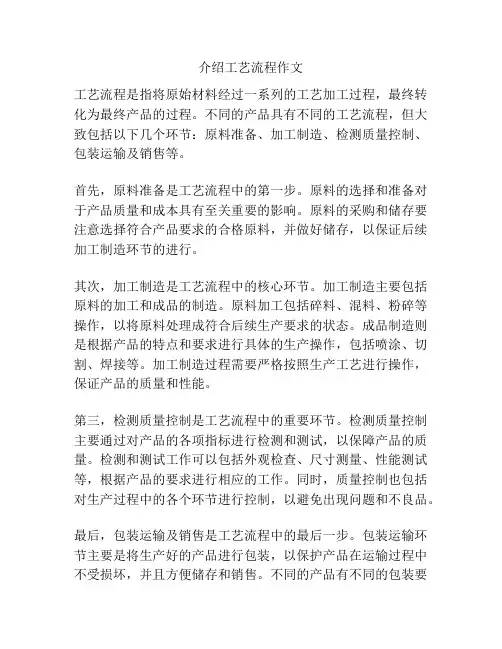 介绍工艺流程作文

工艺流程是指将原始材料经过一系列的工艺加工过程，最终转化为最终产品的过程。不同的产品具有不同的工艺流程，但大致包括以下几个环节：原料准备、加工制造、检测质量控制、包装运输及销售等。

首先，原料准备是工艺流程中的第一步。原料的选择和准备对于产品质量和成本具有至关重要的影响。原料的采购和储存要注意选择符合产品要求的合格原料，并做好储存，以保证后续加工制造环节的进行。

其次，加工制造是工艺流程中的核心环节。加工制造主要包括原料的加工和成品的制造。原料加工包括碎料、混料、粉碎等操作，以将原料处理成符合后续生产要求的状态。成品制造则是根据产品的特点和要求进行具体的生产操作，包括喷涂、切割、焊接等。加工制造过程需要严格按照生产工艺进行操作，保证产品的质量和性能。

第三，检测质量控制是工艺流程中的重要环节。检测质量控制主要通过对产品的各项指标进行检测和测试，以保障产品的质量。检测和测试工作可以包括外观检查、尺寸测量、性能测试等，根据产品的要求进行相应的工作。同时，质量控制也包括对生产过程中的各个环节进行控制，以避免出现问题和不良品。

最后，包装运输及销售是工艺流程中的最后一步。包装运输环节主要是将生产好的产品进行包装，以保护产品在运输过程中不受损坏，并且方便储存和销售。不同的产品有不同的包装要